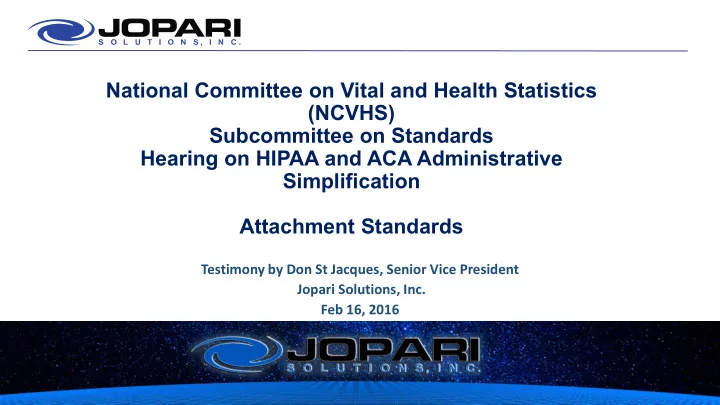 JOPARI
SOLUTIONS, INC.

National Committee on Vital and Health Statistics (NCVHS)
Subcommittee on Standards
Hearing on HIPAA and ACA Administrative Simplification

Attachment Standards

Testimony by Don St Jacques, Senior Vice President
Jopari Solutions, Inc.
Feb 16, 2016

JOPARI
SOLUTIONS, INC.